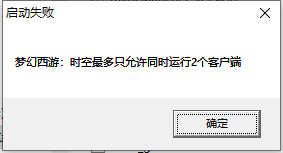 启动失败

梦幻西游：时空最多只允许同时运行2个客户端

确定